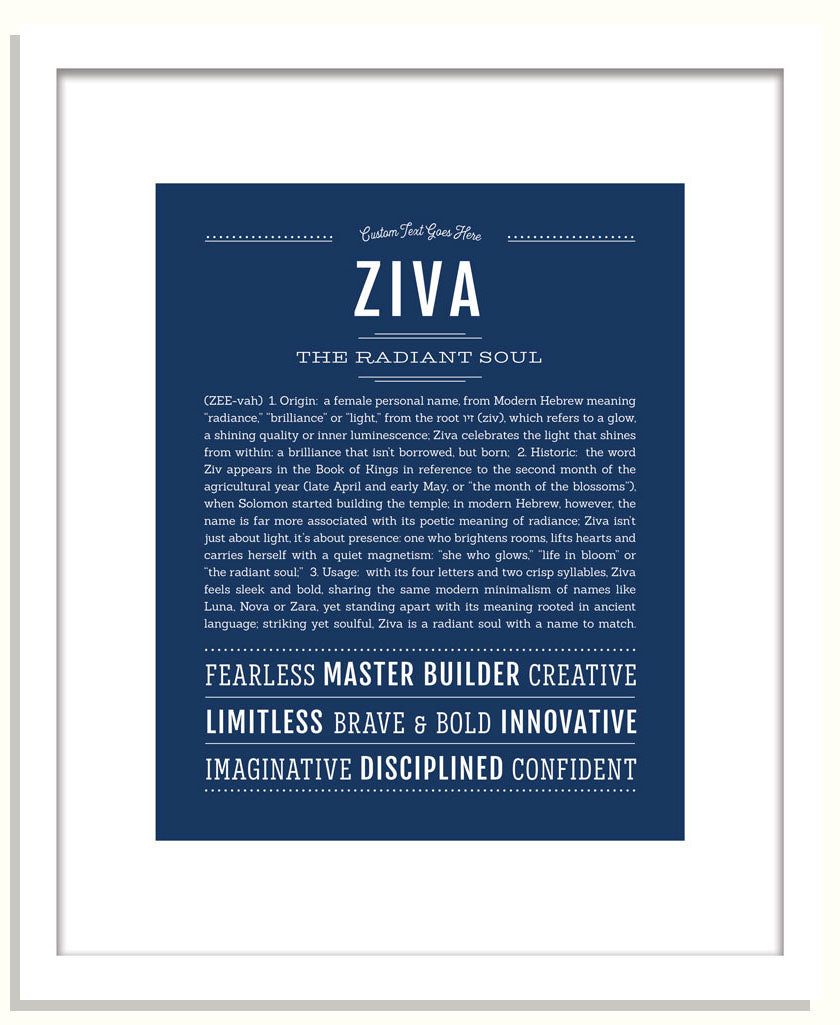 Custom Text Goes Here

ZIVA

THE RADIANT SOUL

(ZEE-vah) 1. Origin: a female personal name, from Modern Hebrew meaning "radiance," "brilliance" or "light," from the root זיו (ziv), which refers to a glow, a shining quality or inner luminescence; Ziva celebrates the light that shines from within: a brilliance that isn't borrowed, but born; 2. Historic: the word Ziv appears in the Book of Kings in reference to the second month of the agricultural year (late April and early May, or "the month of the blossoms"), when Solomon started building the temple; in modern Hebrew, however, the name is far more associated with its poetic meaning of radiance; Ziva isn't just about light, it's about presence: one who brightens rooms, lifts hearts and carries herself with a quiet magnetism: "she who glows," "life in bloom" or "the radiant soul;" 3. Usage: with its four letters and two crisp syllables, Ziva feels sleek and bold, sharing the same modern minimalism of names like Luna, Nova or Zara, yet standing apart with its meaning rooted in ancient language; striking yet soulful, Ziva is a radiant soul with a name to match.

FEARLESS MASTER BUILDER CREATIVE
LIMITLESS BRAVE & BOLD INNOVATIVE
IMAGINATIVE DISCIPLINED CONFIDENT